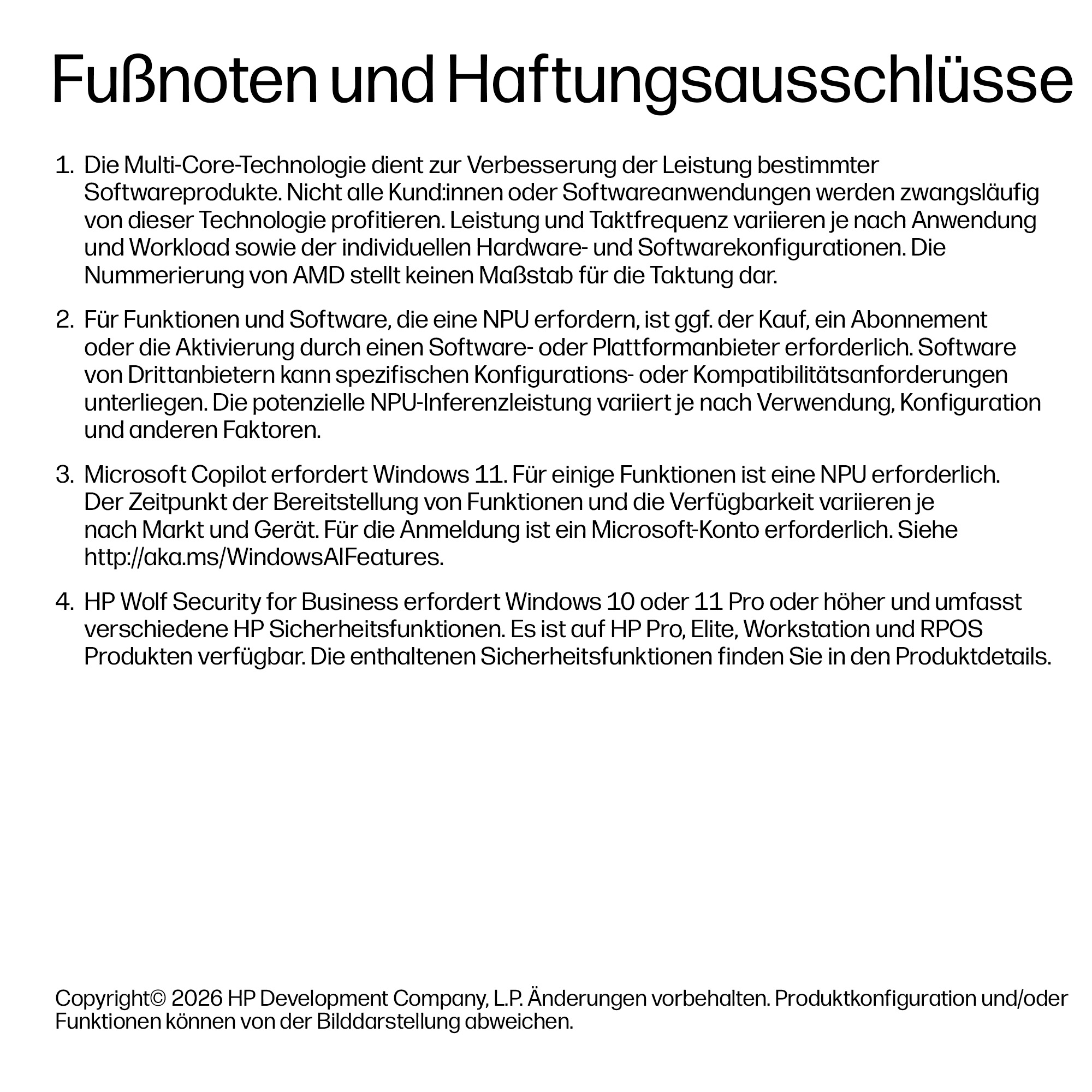 Fußnoten und Haftungsausschlüsse

1. Die Multi-Core-Technologie dient zur Verbesserung der Leistung bestimmter Softwareprodukte. Nicht alle Kund:innen oder Softwareanwendungen werden zwangsläufig von dieser Technologie profitieren. Leistung und Taktfrequenz variieren je nach Anwendung und Workload sowie der individuellen Hardware- und Softwarekonfigurationen. Die Nummerierung von AMD stellt keinen Maßstab für die Taktung dar.

2. Für Funktionen und Software, die eine NPU erfordern, ist ggf. der Kauf, ein Abonnement oder die Aktivierung durch einen Software- oder Plattformanbieter erforderlich. Software von Drittanbietern kann spezifischen Konfigurations- oder Kompatibilitätsanforderungen unterliegen. Die potenzielle NPU-Inferenzleistung variiert je nach Verwendung, Konfiguration und anderen Faktoren.

3. Microsoft Copilot erfordert Windows 11. Für einige Funktionen ist eine NPU erforderlich. Der Zeitpunkt der Bereitstellung von Funktionen und die Verfügbarkeit variieren je nach Markt und Gerät. Für die Anmeldung ist ein Microsoft-Konto erforderlich. Siehe http://aka.ms/WindowsAIFeatures.

4. HP Wolf Security for Business erfordert Windows 10 oder 11 Pro oder höher und umfasst verschiedene HP Sicherheitsfunktionen. Es ist auf HP Pro, Elite, Workstation und RPOS Produkten verfügbar. Die enthaltenen Sicherheitsfunktionen finden Sie in den Produktdetails.

Copyright© 2026 HP Development Company, L.P. Änderungen vorbehalten. Produktkonfiguration und/oder Funktionen können von der Bilddarstellung abweichen.